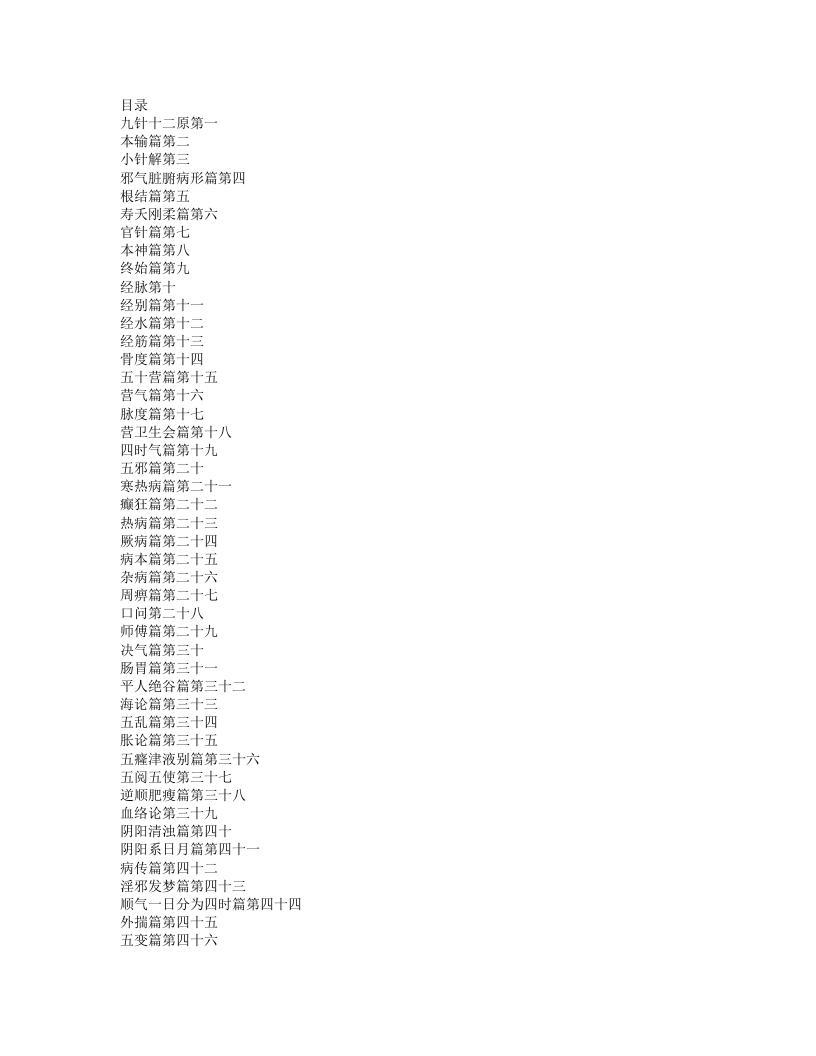 目录
九针十二原第一
本输篇第二
小针解第三
邪气脏腑病形篇第四
根结篇第五
寿夭刚柔篇第六
官针篇第七
本神篇第八
终始篇第九
经脉第十
经别篇第十一
经水篇第十二
经筋篇第十三
骨度篇第十四
五十营篇第十五
营气篇第十六
脉度篇第十七
营卫生会篇第十八
四时气篇第十九
五邪篇第二十
寒热病篇第二十一
癫狂篇第二十二
热病篇第二十三
厥病篇第二十四
病本篇第二十五
杂病篇第二十六
周痹篇第二十七
口问第二十八
师傅篇第二十九
决气篇第三十
肠胃篇第三十一
平人绝谷篇第三十二
海论篇第三十三
五乱篇第三十四
胀论篇第三十五
五癃津液别篇第三十六
五阅五使第三十七
逆顺肥瘦篇第三十八
血络论第三十九
阴阳清浊篇第四十
阴阳系日月篇第四十一
病传篇第四十二
淫邪发梦篇第四十三
顺气一日分为四时篇第四十四
外揣篇第四十五
五变篇第四十六